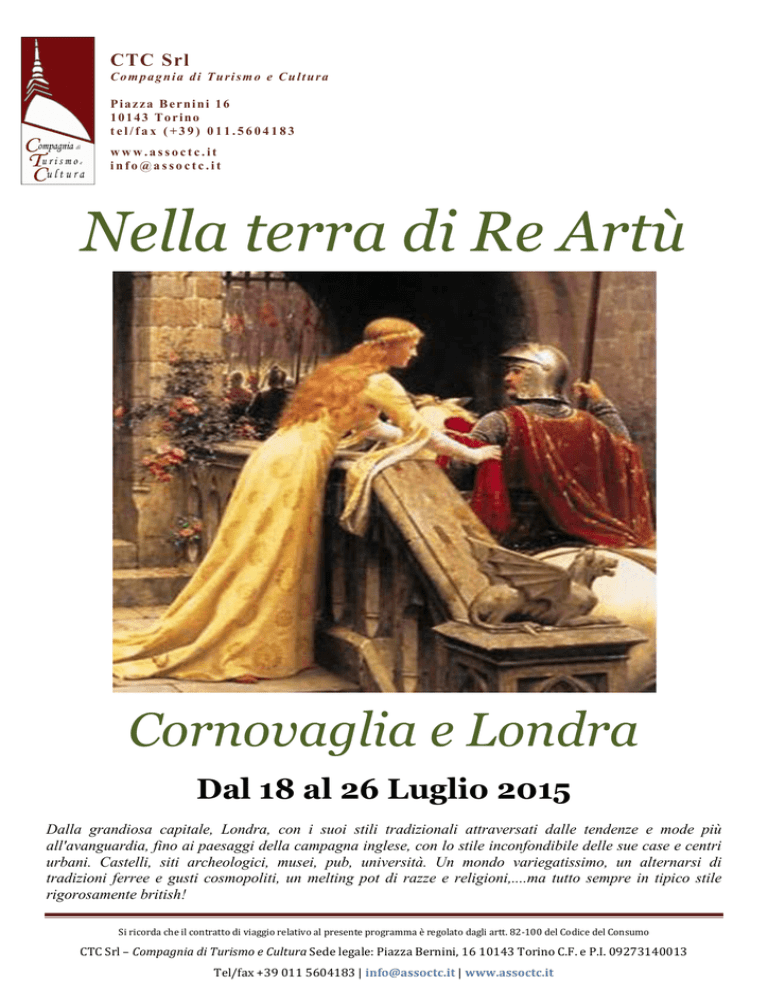 Compagnia di Turismo e Cultura

CTC Srl
Compagnia di Turismo e Cultura

Piazza Bernini 16
10143 Torino
tel/fax (+39) 011.5604183

www.assoctc.it
info@assoctc.it

Nella terra di Re Artù

Cornovaglia e Londra

Dal 18 al 26 Luglio 2015

Dalla grandiosa capitale, Londra, con i suoi stili tradizionali attraversati dalle tendenze e mode più all'avanguardia, fino ai paesaggi della campagna inglese, con lo stile inconfondibile delle sue case e centri urbani. Castelli, siti archeologici, musei, pub, università. Un mondo variegatissimo, un alternarsi di tradizioni ferree e gusti cosmopoliti, un melting pot di razze e religioni,....ma tutto sempre in tipico stile rigorosamente british!

Si ricorda che il contratto di viaggio relativo al presente programma è regolato dagli artt. 82-100 del Codice del Consumo

CTC Srl – Compagnia di Turismo e Cultura Sede legale: Piazza Bernini, 16 10143 Torino C.F. e P.I. 09273140013

Tel/fax +39 011 5604183 | info@assoctc.it | www.assoctc.it